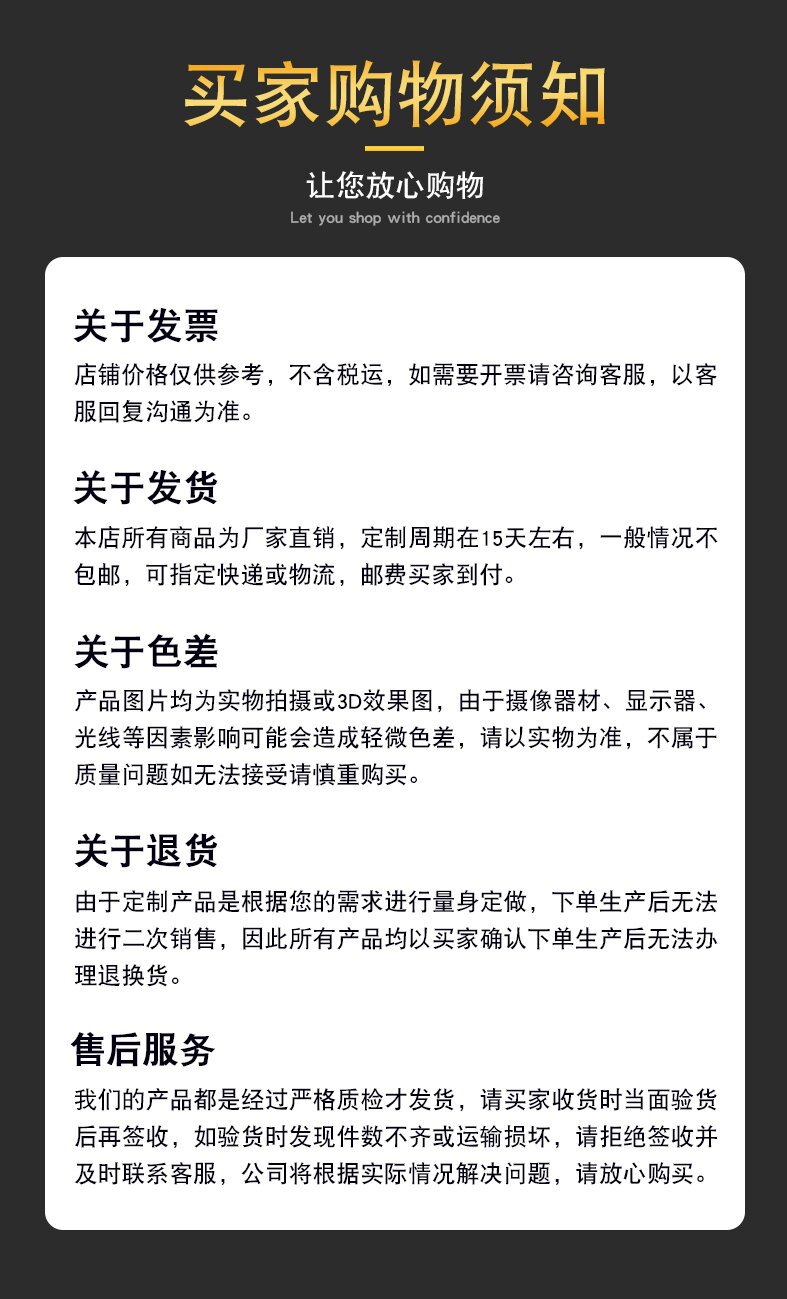 买家购物须知

让您放心购物

Let you shop with confidence

关于发票

店铺价格仅供参考，不含税运，如需要开票请咨询客服，以客服回复沟通为准。

关于发货

本店所有商品为厂家直销，定制周期在15天左右，一般情况不包邮，可指定快递或物流，邮费买家到付。

关于色差

产品图片均为实物拍摄或3D效果图，由于摄像器材、显示器、光线等因素影响可能会造成轻微色差，请以实物为准，不属于质量问题如无法接受请慎重购买。

关于退货

由于定制产品是根据您的需求进行量身定做，下单生产后无法进行二次销售，因此所有产品均以买家确认下单生产后无法办理退换货。

售后服务

我们的产品都是经过严格质检才发货，请买家收货时当面验货后再签收，如验货时发现件数不齐或运输损坏，请拒绝签收并及时联系客服，公司将根据实际情况解决问题，请放心购买。